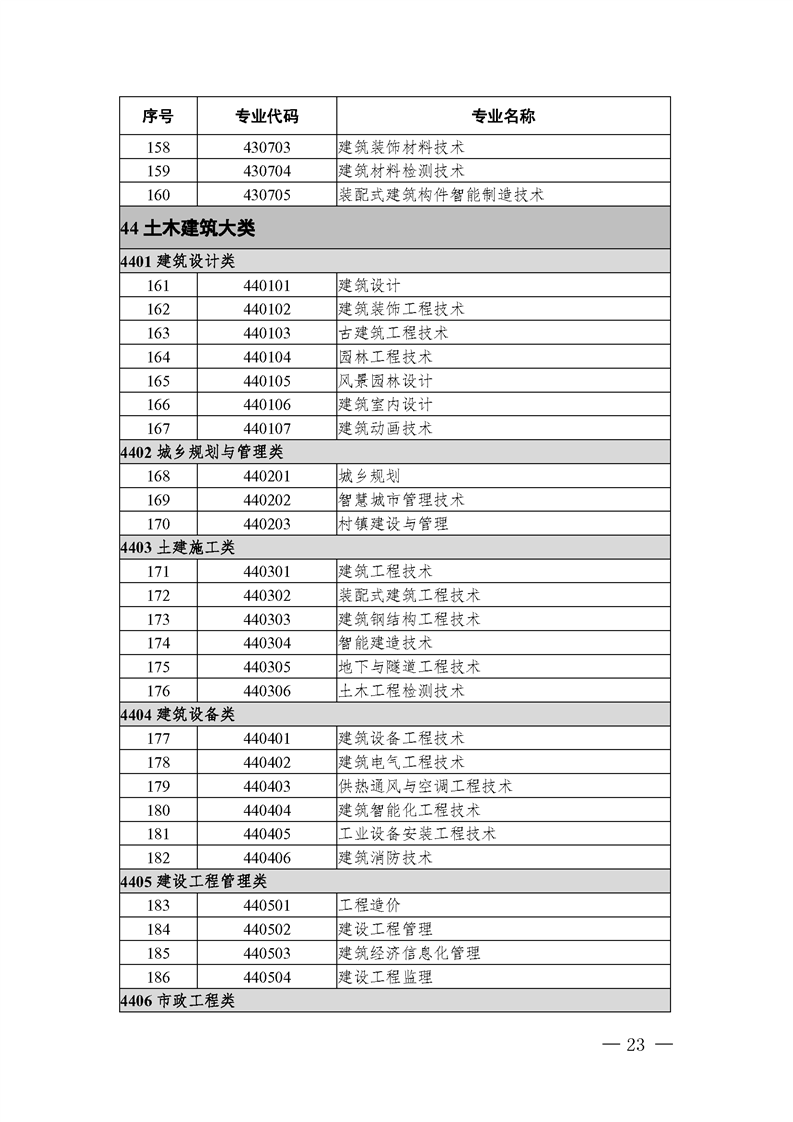 | 序号 | 专业代码 | 专业名称 |
|---|---|---|
| 158 | 430703 | 建筑装饰材料技术 |
| 159 | 430704 | 建筑材料检测技术 |
| 160 | 430705 | 装配式建筑构件智能制造技术 |
| 44 土木建筑大类 | | |
| 4401 建筑设计类 | | |
| 161 | 440101 | 建筑设计 |
| 162 | 440102 | 建筑装饰工程技术 |
| 163 | 440103 | 古建筑工程技术 |
| 164 | 440104 | 园林工程技术 |
| 165 | 440105 | 风景园林设计 |
| 166 | 440106 | 建筑室内设计 |
| 167 | 440107 | 建筑动画技术 |
| 4402 城乡规划与管理类 | | |
| 168 | 440201 | 城乡规划 |
| 169 | 440202 | 智慧城市管理技术 |
| 170 | 440203 | 村镇建设与管理 |
| 4403 土建施工类 | | |
| 171 | 440301 | 建筑工程技术 |
| 172 | 440302 | 装配式建筑工程技术 |
| 173 | 440303 | 建筑钢结构工程技术 |
| 174 | 440304 | 智能建造技术 |
| 175 | 440305 | 地下与隧道工程技术 |
| 176 | 440306 | 土木工程检测技术 |
| 4404 建筑设备类 | | |
| 177 | 440401 | 建筑设备工程技术 |
| 178 | 440402 | 建筑电气工程技术 |
| 179 | 440403 | 供热通风与空调工程技术 |
| 180 | 440404 | 建筑智能化工程技术 |
| 181 | 440405 | 工业设备安装工程技术 |
| 182 | 440406 | 建筑消防技术 |
| 4405 建设工程管理类 | | |
| 183 | 440501 | 工程造价 |
| 184 | 440502 | 建设工程管理 |
| 185 | 440503 | 建筑经济信息化管理 |
| 186 | 440504 | 建设工程监理 |
| 4406 市政工程类 | | |

— 23 —